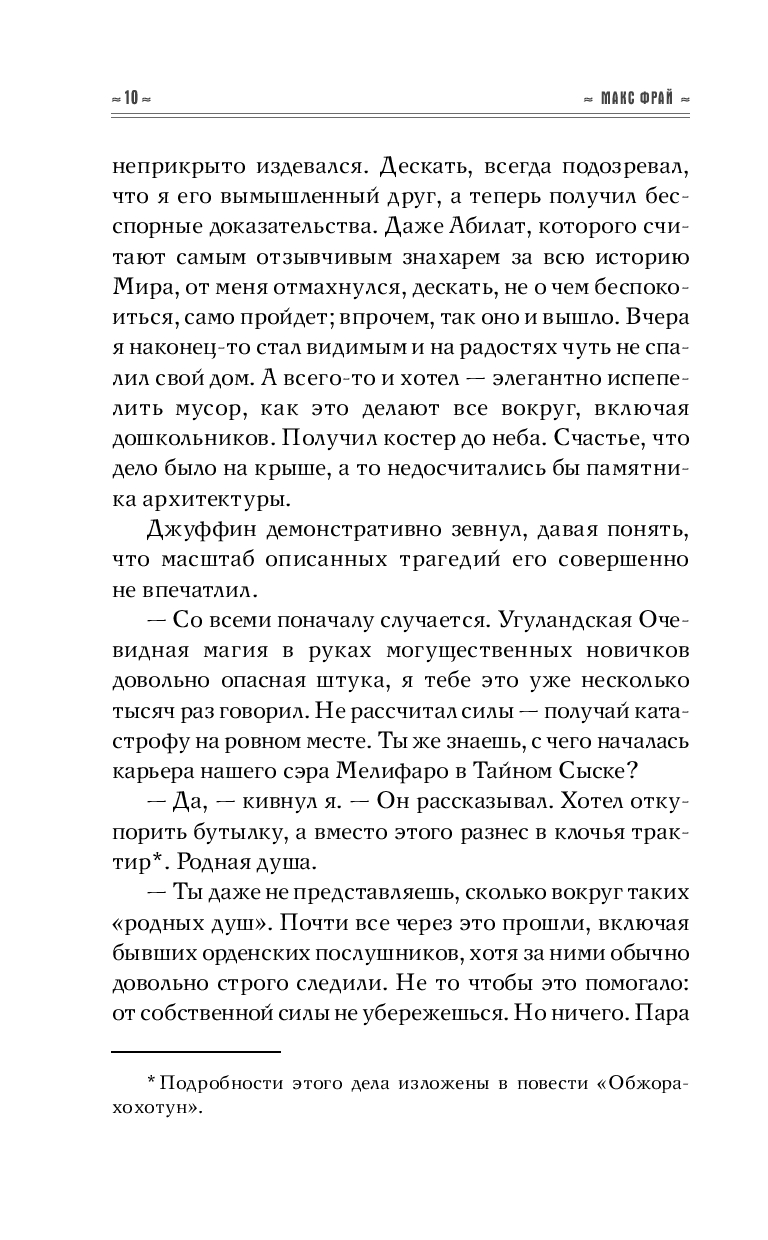 ≈ 10 ≈

≈ МАКС ФРАЙ ≈

неприкрыто издевался. Дескать, всегда подозревал, что я его вымышленный друг, а теперь получил бесспорные доказательства. Даже Абилат, которого считают самым отзывчивым знахарем за всю историю Мира, от меня отмахнулся, дескать, не о чем беспокоиться, само пройдет; впрочем, так оно и вышло. Вчера я наконец-то стал видимым и на радостях чуть не спалил свой дом. А всего-то и хотел — элегантно испепелить мусор, как это делают все вокруг, включая дошкольников. Получил костер до неба. Счастье, что дело было на крыше, а то недосчитались бы памятника архитектуры.

Джуффин демонстративно зевнул, давая понять, что масштаб описанных трагедий его совершенно не впечатлил.

— Со всеми поначалу случается. Угуландская Очевидная магия в руках могущественных новичков довольно опасная штука, я тебе это уже несколько тысяч раз говорил. Не рассчитал силы — получай катастрофу на ровном месте. Ты же знаешь, с чего началась карьера нашего сэра Мелифаро в Тайном Сыске?

— Да, — кивнул я. — Он рассказывал. Хотел откупорить бутылку, а вместо этого разнес в клочья трактир*. Родная душа.

— Ты даже не представляешь, сколько вокруг таких «родных душ». Почти все через это прошли, включая бывших орденских послушников, хотя за ними обычно довольно строго следили. Не то чтобы это помогало: от собственной силы не убережешься. Но ничего. Пара

* Подробности этого дела изложены в повести «Обжора-хохотун».